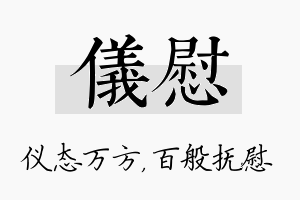 儀慰

仪态万方，百般抚慰